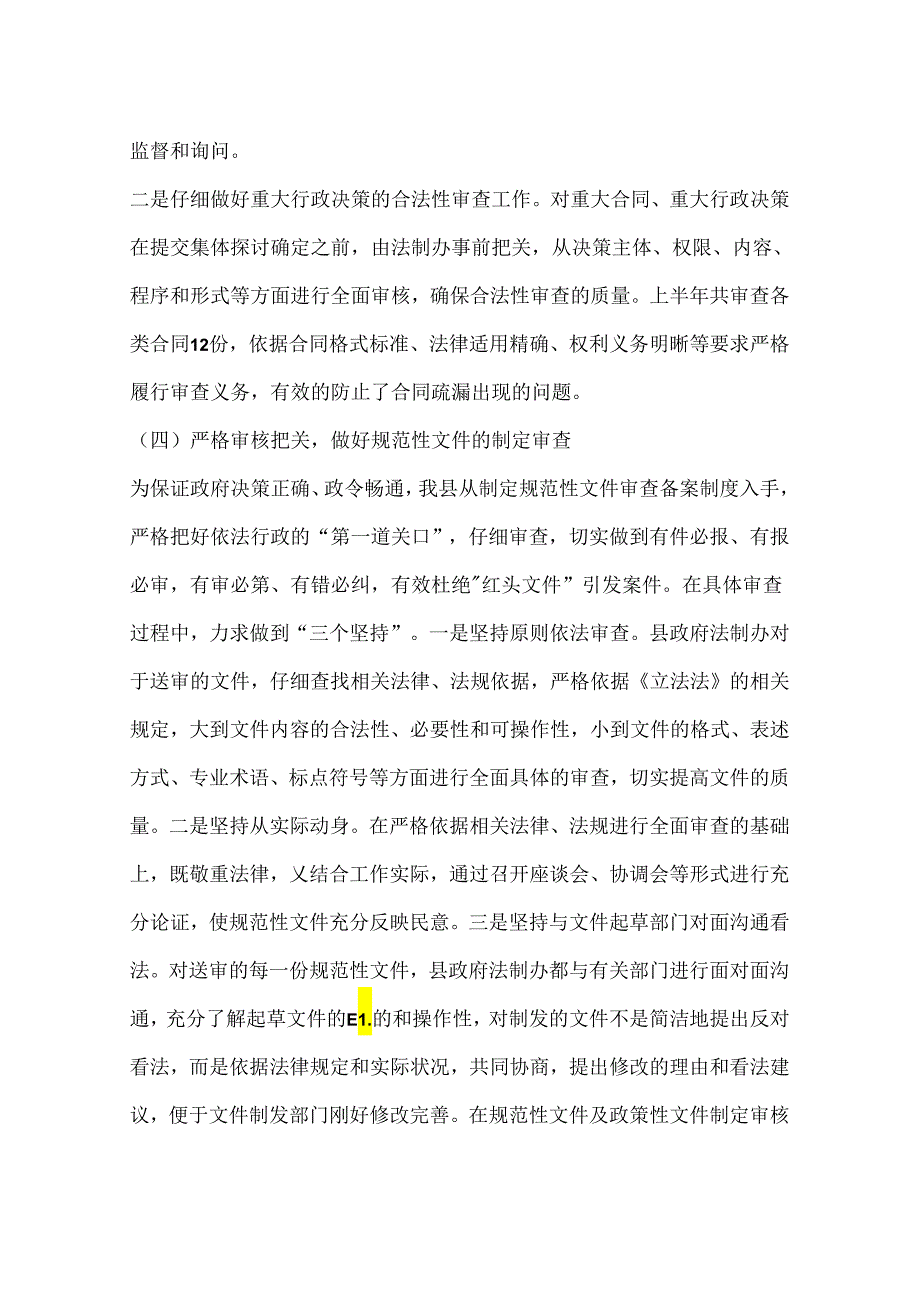 监督和询问。

二是仔细做好重大行政决策的合法性审查工作。对重大合同、重大行政决策在提交集体探讨确定之前，由法制办事前把关，从决策主体、权限、内容、程序和形式等方面进行全面审核，确保合法性审查的质量。上半年共审查各类合同12份，依据合同格式标准、法律适用精确、权利义务明晰等要求严格履行审查义务，有效的防止了合同疏漏出现的问题。

（四）严格审核把关，做好规范性文件的制定审查

为保证政府决策正确、政令畅通，我县从制定规范性文件审查备案制度入手，严格把好依法行政的“第一道关口”，仔细审查，切实做到有件必报、有报必审，有审必第、有错必纠，有效杜绝"红头文件”引发案件。在具体审查过程中，力求做到“三个坚持”。一是坚持原则依法审查。县政府法制办对于送审的文件，仔细查找相关法律、法规依据，严格依据《立法法》的相关规定，大到文件内容的合法性、必要性和可操作性，小到文件的格式、表述方式、专业术语、标点符号等方面进行全面具体的审查，切实提高文件的质量。二是坚持从实际动身。在严格依据相关法律、法规进行全面审查的基础上，既敬重法律，又结合工作实际，通过召开座谈会、协调会等形式进行充分论证，使规范性文件充分反映民意。三是坚持与文件起草部门对面沟通看法。对送审的每一份规范性文件，县政府法制办都与有关部门进行面对面沟通，充分了解起草文件的E1.的和操作性，对制发的文件不是简洁地提出反对看法，而是依据法律规定和实际状况，共同协商，提出修改的理由和看法建议，便于文件制发部门刚好修改完善。在规范性文件及政策性文件制定审核